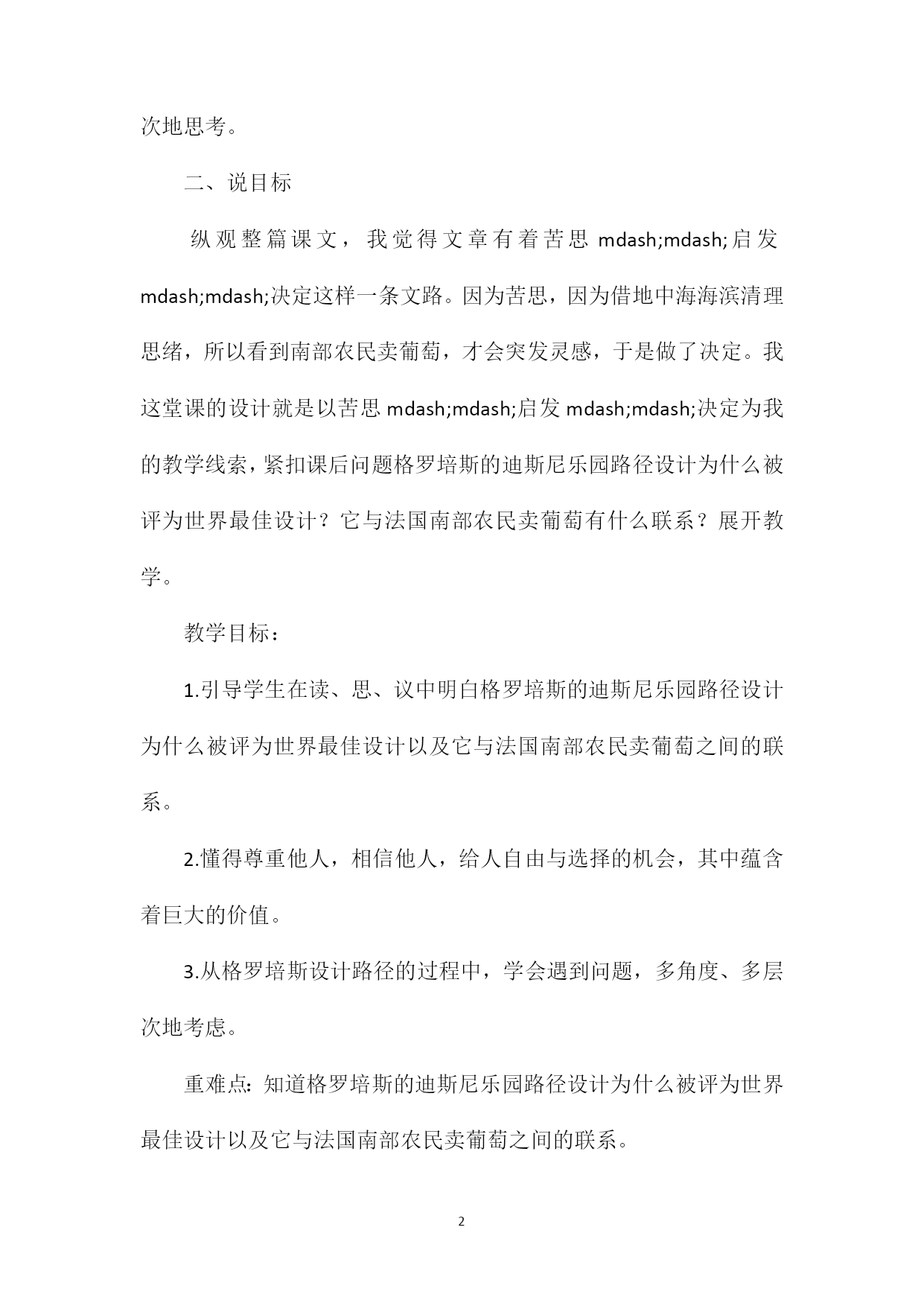 次地思考。

二、说目标

纵观整篇课文，我觉得文章有着苦思 mdash;mdash;启发 mdash;mdash;决定这样一条文路。因为苦思，因为借地中海海滨清理思绪，所以看到南部农民卖葡萄，才会突发灵感，于是做了决定。我这堂课的设计就是以苦思 mdash;mdash;启发 mdash;mdash;决定为我的教学线索，紧扣课后问题格罗培斯的迪斯尼乐园路径设计为什么被评为世界最佳设计？它与法国南部农民卖葡萄有什么联系？展开教学。

教学目标：

1.引导学生在读、思、议中明白格罗培斯的迪斯尼乐园路径设计为什么被评为世界最佳设计以及它与法国南部农民卖葡萄之间的联系。

2.懂得尊重他人，相信他人，给人自由与选择的机会，其中蕴含着巨大的价值。

3.从格罗培斯设计路径的过程中，学会遇到问题，多角度、多层次地考虑。

重难点：知道格罗培斯的迪斯尼乐园路径设计为什么被评为世界最佳设计以及它与法国南部农民卖葡萄之间的联系。

2